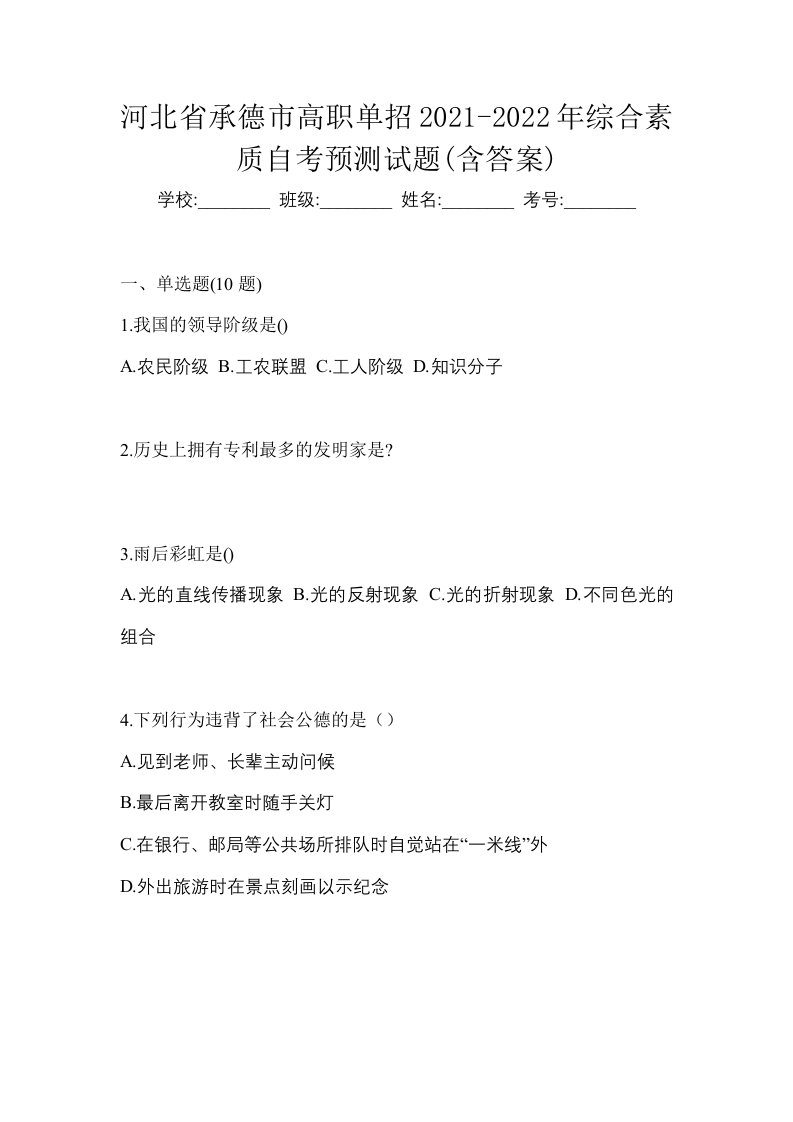 河北省承德市高职单招2021-2022年综合素质自考预测试题(含答案)

学校:________ 班级:________ 姓名:________ 考号:________

一、单选题(10 题)

1.我国的领导阶级是()

A.农民阶级 B.工农联盟 C.工人阶级 D.知识分子

2.历史上拥有专利最多的发明家是?

3.雨后彩虹是()

A.光的直线传播现象 B.光的反射现象 C.光的折射现象 D.不同色光的组合

4.下列行为违背了社会公德的是（）

A.见到老师、长辈主动问候

B.最后离开教室时随手关灯

C.在银行、邮局等公共场所排队时自觉站在“一米线”外

D.外出旅游时在景点刻画以示纪念